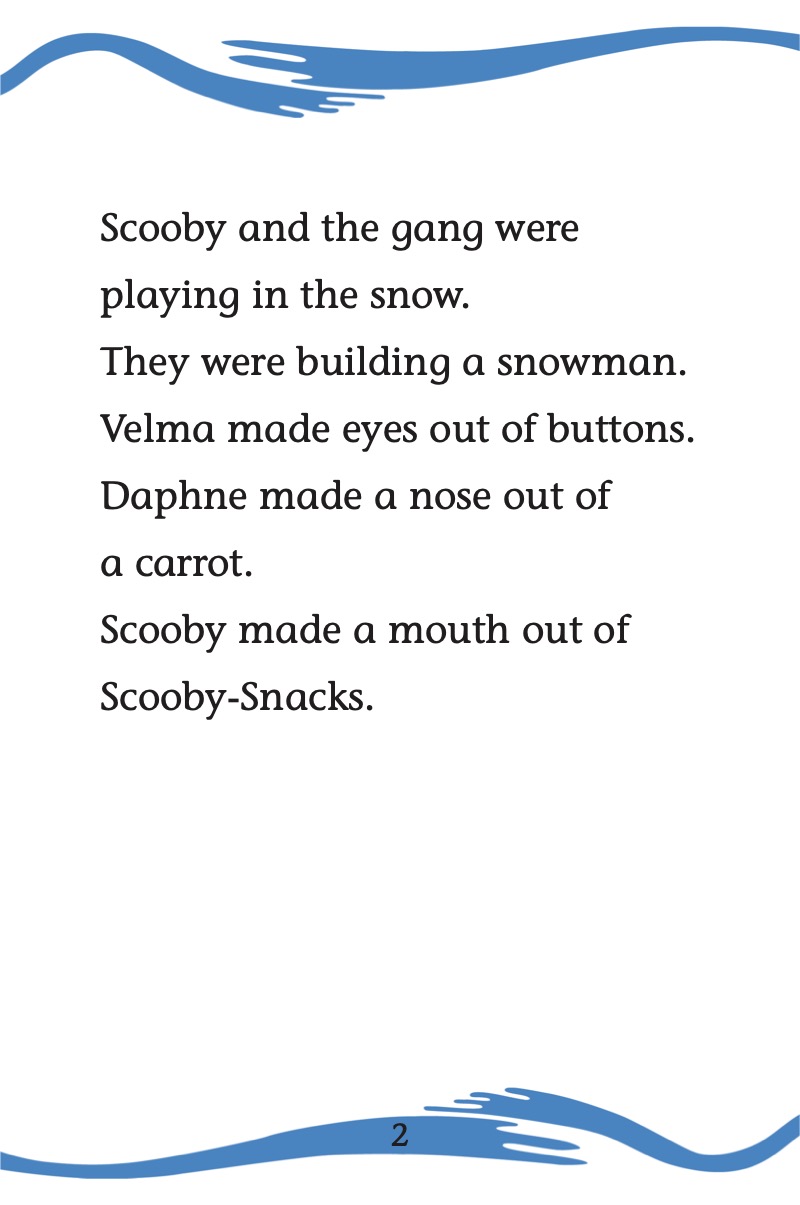 Scooby and the gang were playing in the snow.
They were building a snowman.
Velma made eyes out of buttons.
Daphne made a nose out of a carrot.
Scooby made a mouth out of Scooby-Snacks.

2